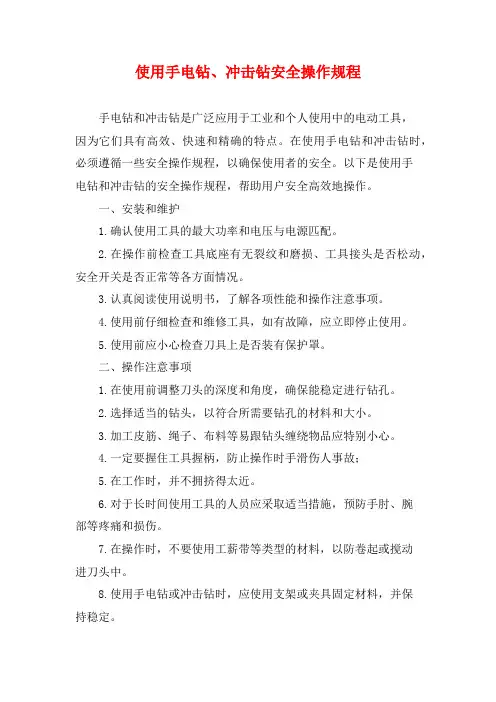 使用手电钻、冲击钻安全操作规程

手电钻和冲击钻是广泛应用于工业和个人使用中的电动工具，因为它们具有高效、快速和精确的特点。在使用手电钻和冲击钻时，必须遵循一些安全操作规程，以确保使用者的安全。以下是使用手电钻和冲击钻的安全操作规程，帮助用户安全高效地操作。

一、安装和维护

1.确认使用工具的最大功率和电压与电源匹配。

2.在操作前检查工具底座有无裂纹和磨损、工具接头是否松动，安全开关是否正常等各方面情况。

3.认真阅读使用说明书，了解各项性能和操作注意事项。

4.使用前仔细检查和维修工具，如有故障，应立即停止使用。

5.使用前应小心检查刀具上是否装有保护罩。

二、操作注意事项

1.在使用前调整刀头的深度和角度，确保能稳定进行钻孔。

2.选择适当的钻头，以符合所需要钻孔的材料和大小。

3.加工皮筋、绳子、布料等易跟钻头缠绕物品应特别小心。

4.一定要握住工具握柄，防止操作时手滑伤人事故；

5.在工作时，并不拥挤得太近。

6.对于长时间使用工具的人员应采取适当措施，预防手肘、腕部等疼痛和损伤。

7.在操作时，不要使用工薪带等类型的材料，以防卷起或搅动进刀头中。

8.使用手电钻或冲击钻时，应使用支架或夹具固定材料，并保持稳定。